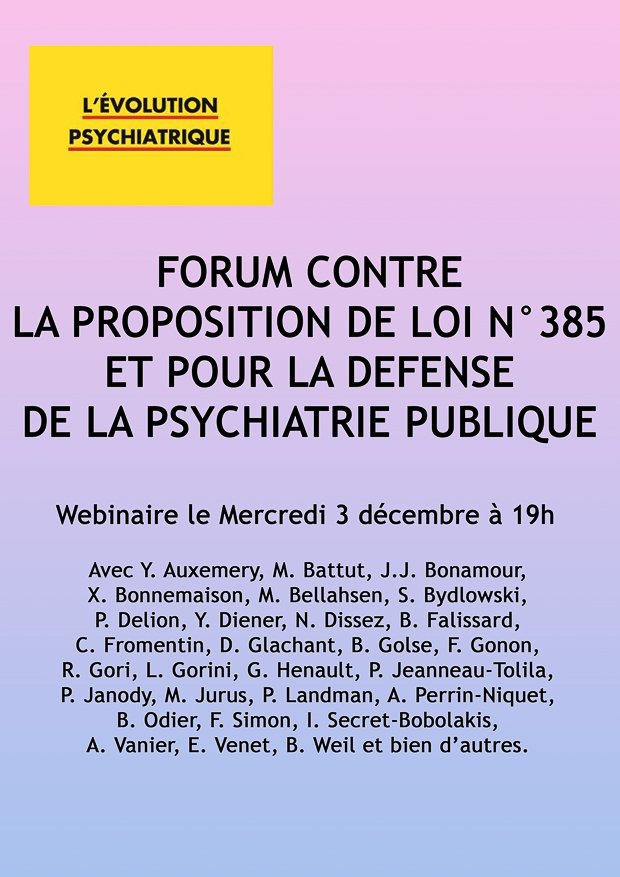 L'ÉVOLUTION
PSYCHIATRIQUE

FORUM CONTRE
LA PROPOSITION DE LOI N°385
ET POUR LA DEFENSE
DE LA PSYCHIATRIE PUBLIQUE

Webinaire le Mercredi 3 décembre à 19h

Avec Y. Auxemery, M. Battut, J.J. Bonamour, X. Bonnemaison, M. Bellahsen, S. Bydlowski, P. Delion, Y. Diener, N. Dissez, B. Falissard, C. Fromentin, D. Glachant, B. Golse, F. Gonon, R. Gori, L. Gorini, G. Henault, P. Jeanneau-Tolila, P. Janody, M. Jurus, P. Landman, A. Perrin-Niquet, B. Odier, F. Simon, I. Secret-Bobolakis, A. Vanier, E. Venet, B. Weil et bien d'autres.